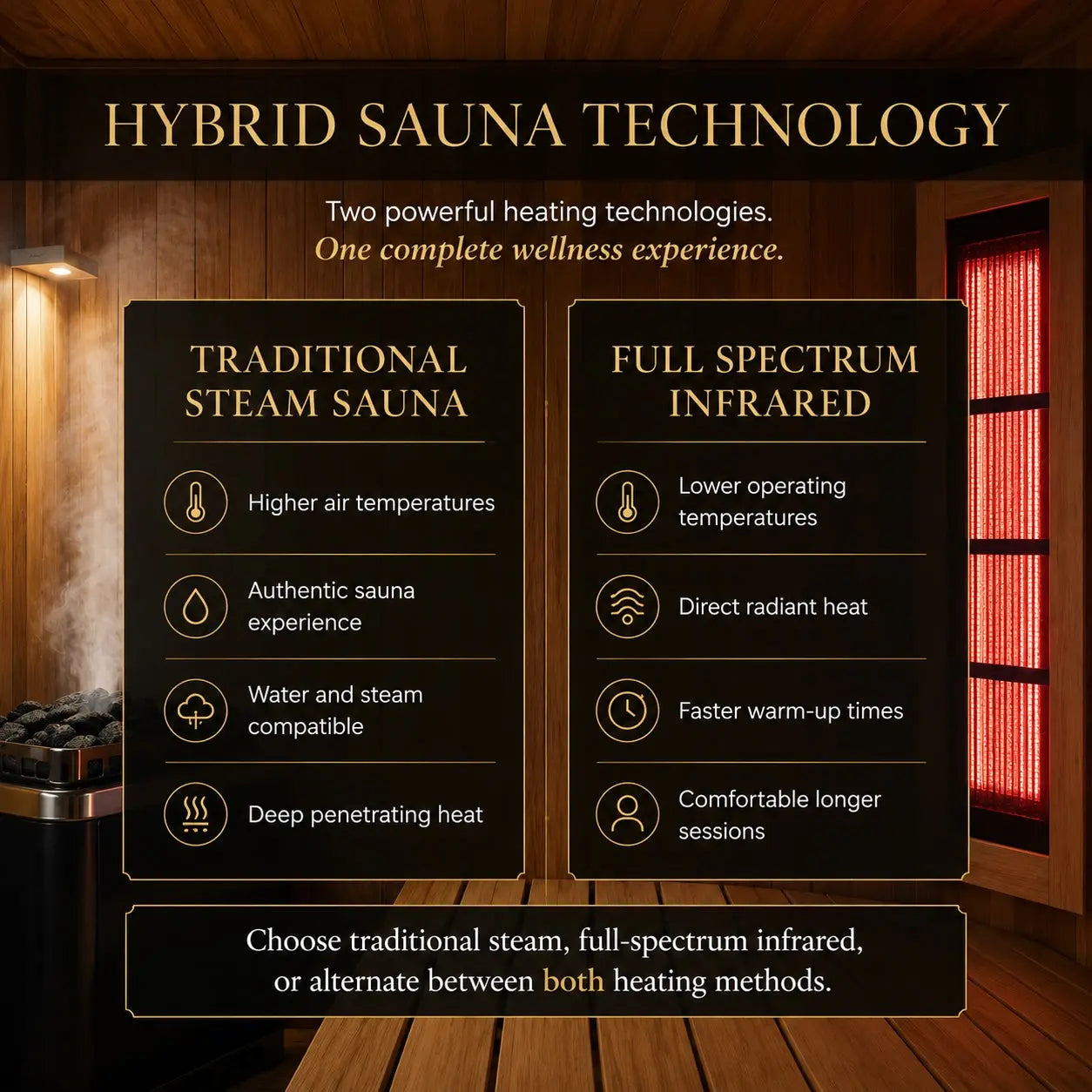 HYBRID SAUNA TECHNOLOGY

Two powerful heating technologies.
One complete wellness experience.

TRADITIONAL STEAM SAUNA

Higher air temperatures

Authentic sauna experience

Water and steam compatible

Deep penetrating heat

FULL SPECTRUM INFRARED

Lower operating temperatures

Direct radiant heat

Faster warm-up times

Comfortable longer sessions

Choose traditional steam, full-spectrum infrared, or alternate between both heating methods.